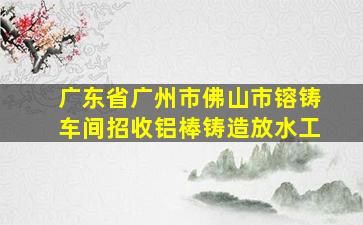 广东省广州市佛山市镕铸车间招收铝棒铸造放水工